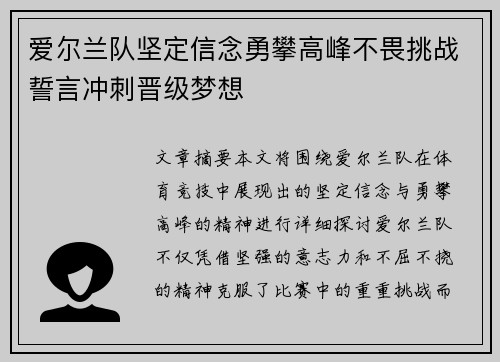 爱尔兰队坚定信念勇攀高峰不畏挑战誓言冲刺晋级梦想

文章摘要本文将围绕爱尔兰队在体育竞技中展现出的坚定信念与勇攀高峰的精神进行详细探讨爱尔兰队不仅凭借坚强的意志力和不屈不挠的精神克服了比赛中的重重挑战而